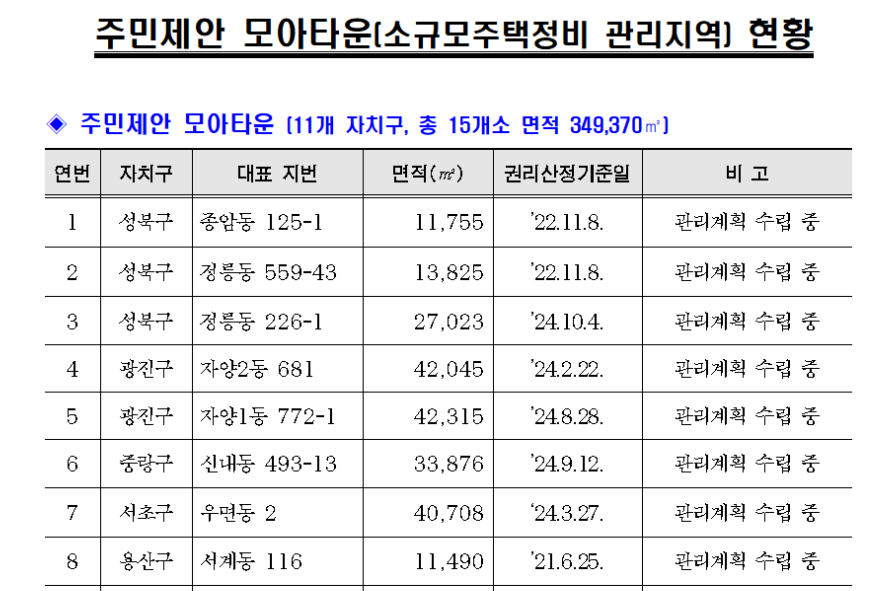 주민제안 모아타운(소규모주택정비 관리지역) 현황

◈ 주민제안 모아타운 (11개 자치구, 총 15개소 면적 349,370㎡)

| 연번 | 자치구 | 대표 지번 | 면적(㎡) | 권리산정기준일 | 비 고 |
|---|---|---|---|---|---|
| 1 | 성북구 | 종암동 125-1 | 11,755 | '22.11.8. | 관리계획 수립 중 |
| 2 | 성북구 | 정릉동 559-43 | 13,825 | '22.11.8. | 관리계획 수립 중 |
| 3 | 성북구 | 정릉동 226-1 | 27,023 | '24.10.4. | 관리계획 수립 중 |
| 4 | 광진구 | 자양2동 681 | 42,045 | '24.2.22. | 관리계획 수립 중 |
| 5 | 광진구 | 자양1동 772-1 | 42,315 | '24.8.28. | 관리계획 수립 중 |
| 6 | 중랑구 | 신내동 493-13 | 33,876 | '24.9.12. | 관리계획 수립 중 |
| 7 | 서초구 | 우면동 2 | 40,708 | '24.3.27. | 관리계획 수립 중 |
| 8 | 용산구 | 서계동 116 | 11,490 | '21.6.25. | 관리계획 수립 중 |